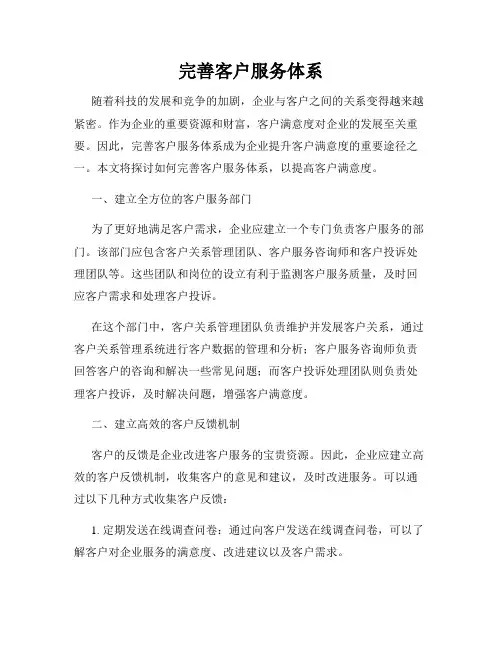 完善客户服务体系

随着科技的发展和竞争的加剧，企业与客户之间的关系变得越来越紧密。作为企业的重要资源和财富，客户满意度对企业的发展至关重要。因此，完善客户服务体系成为企业提升客户满意度的重要途径之一。本文将探讨如何完善客户服务体系，以提高客户满意度。

一、建立全方位的客户服务部门

为了更好地满足客户需求，企业应建立一个专门负责客户服务的部门。该部门应包含客户关系管理团队、客户服务咨询师和客户投诉处理团队等。这些团队和岗位的设立有利于监测客户服务质量，及时回应客户需求和处理客户投诉。

在这个部门中，客户关系管理团队负责维护并发展客户关系，通过客户关系管理系统进行客户数据的管理和分析；客户服务咨询师负责回答客户的咨询和解决一些常见问题；而客户投诉处理团队则负责处理客户投诉，及时解决问题，增强客户满意度。

二、建立高效的客户反馈机制

客户的反馈是企业改进客户服务的宝贵资源。因此，企业应建立高效的客户反馈机制，收集客户的意见和建议，及时改进服务。可以通过以下几种方式收集客户反馈：

1. 定期发送在线调查问卷：通过向客户发送在线调查问卷，可以了解客户对企业服务的满意度、改进建议以及客户需求。